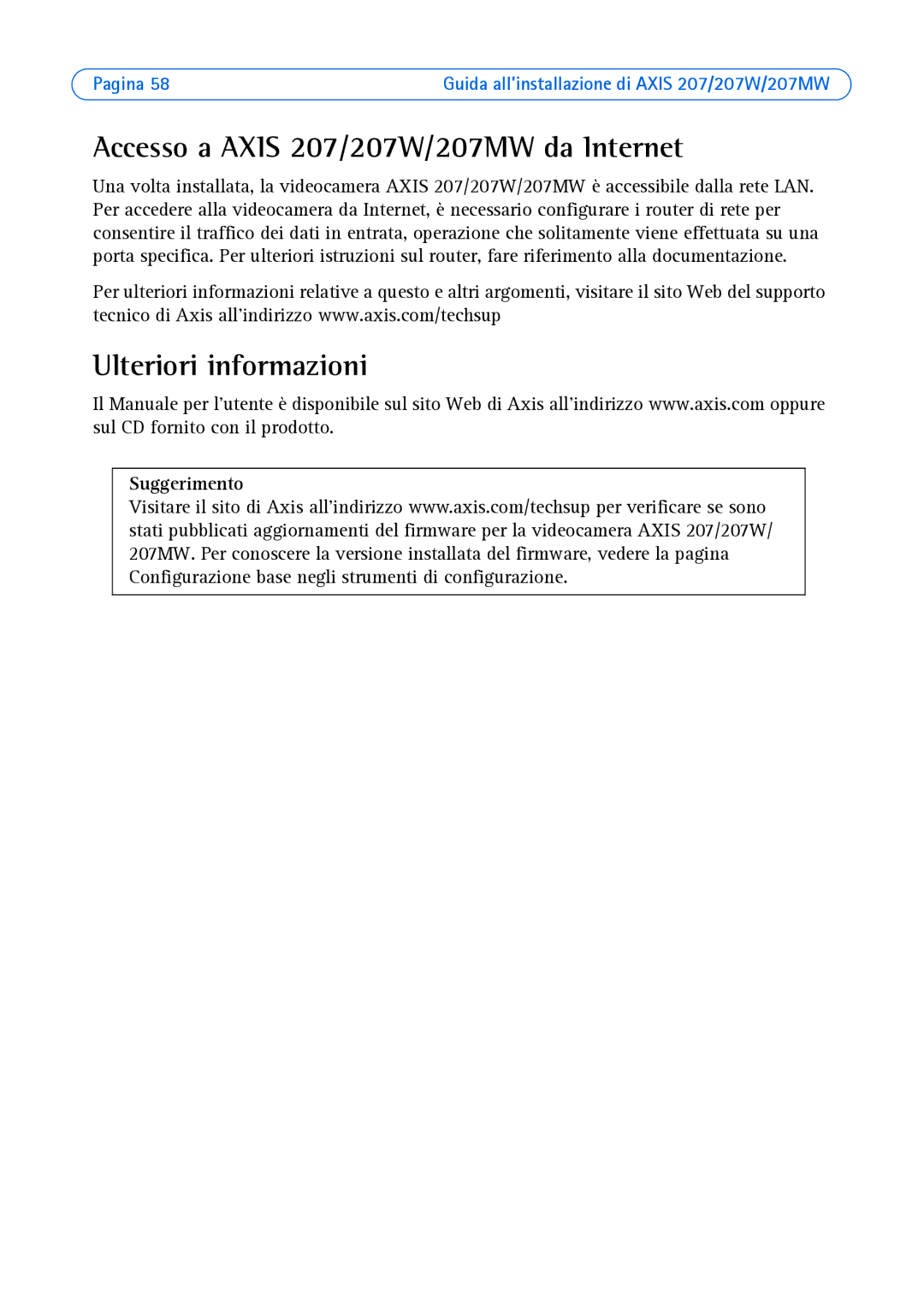 Pagina 58

Guida all'installazione di AXIS 207/207W/207MW

Accesso a AXIS 207/207W/207MW da Internet

Una volta installata, la videocamera AXIS 207/207W/207MW è accessibile dalla rete LAN. Per accedere alla videocamera da Internet, è necessario configurare i router di rete per consentire il traffico dei dati in entrata, operazione che solitamente viene effettuata su una porta specifica. Per ulteriori istruzioni sul router, fare riferimento alla documentazione.

Per ulteriori informazioni relative a questo e altri argomenti, visitare il sito Web del supporto tecnico di Axis all'indirizzo www.axis.com/techsup

Ulteriori informazioni

Il Manuale per l'utente è disponibile sul sito Web di Axis all'indirizzo www.axis.com oppure sul CD fornito con il prodotto.

Suggerimento
Visitare il sito di Axis all'indirizzo www.axis.com/techsup per verificare se sono stati pubblicati aggiornamenti del firmware per la videocamera AXIS 207/207W/207MW. Per conoscere la versione installata del firmware, vedere la pagina Configurazione base negli strumenti di configurazione.